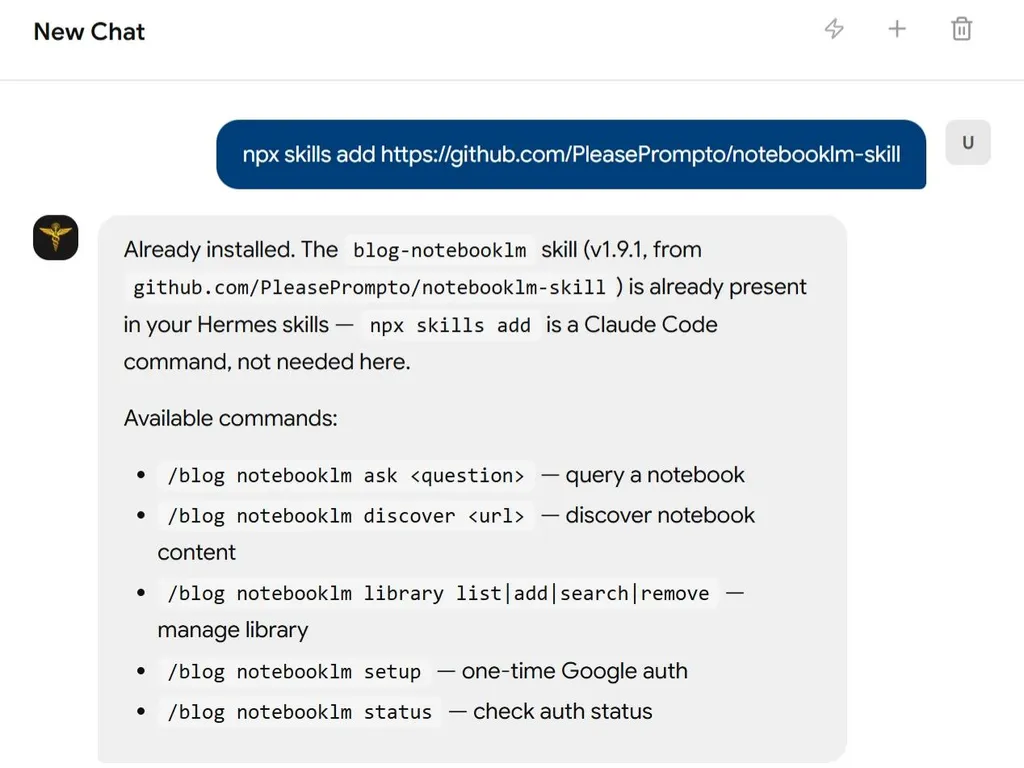 New Chat

npx skills add https://github.com/PleasePrompto/notebooklm-skill

U

Already installed. The blog-notebooklm skill (v1.9.1, from github.com/PleasePrompto/notebooklm-skill ) is already present in your Hermes skills — npx skills add is a Claude Code command, not needed here.

Available commands:

- /blog notebooklm ask <question> — query a notebook
- /blog notebooklm discover <url> — discover notebook content
- /blog notebooklm library list|add|search|remove — manage library
- /blog notebooklm setup — one-time Google auth
- /blog notebooklm status — check auth status